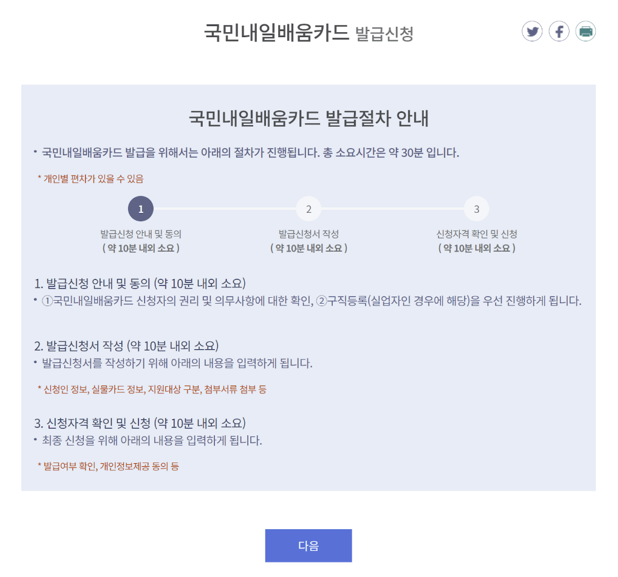 국민내일배움카드 발급신청

국민내일배움카드 발급절차 안내

• 국민내일배움카드 발급을 위해서는 아래의 절차가 진행됩니다. 총 소요시간은 약 30분 입니다.

* 개인별 편차가 있을 수 있음

1
발급신청 안내 및 동의
( 약 10분 내외 소요 )

2
발급신청서 작성
( 약 10분 내외 소요 )

3
신청자격 확인 및 신청
( 약 10분 내외 소요 )

1. 발급신청 안내 및 동의 (약 10분 내외 소요)
• ①국민내일배움카드 신청자의 권리 및 의무사항에 대한 확인, ②구직등록(실업자인 경우에 해당)을 우선 진행하게 됩니다.

2. 발급신청서 작성 (약 10분 내외 소요)
• 발급신청서를 작성하기 위해 아래의 내용을 입력하게 됩니다.

* 신청인 정보, 실물카드 정보, 지원대상 구분, 첨부서류 첨부 등

3. 신청자격 확인 및 신청 (약 10분 내외 소요)
• 최종 신청을 위해 아래의 내용을 입력하게 됩니다.

* 발급여부 확인, 개인정보제공 동의 등

다음